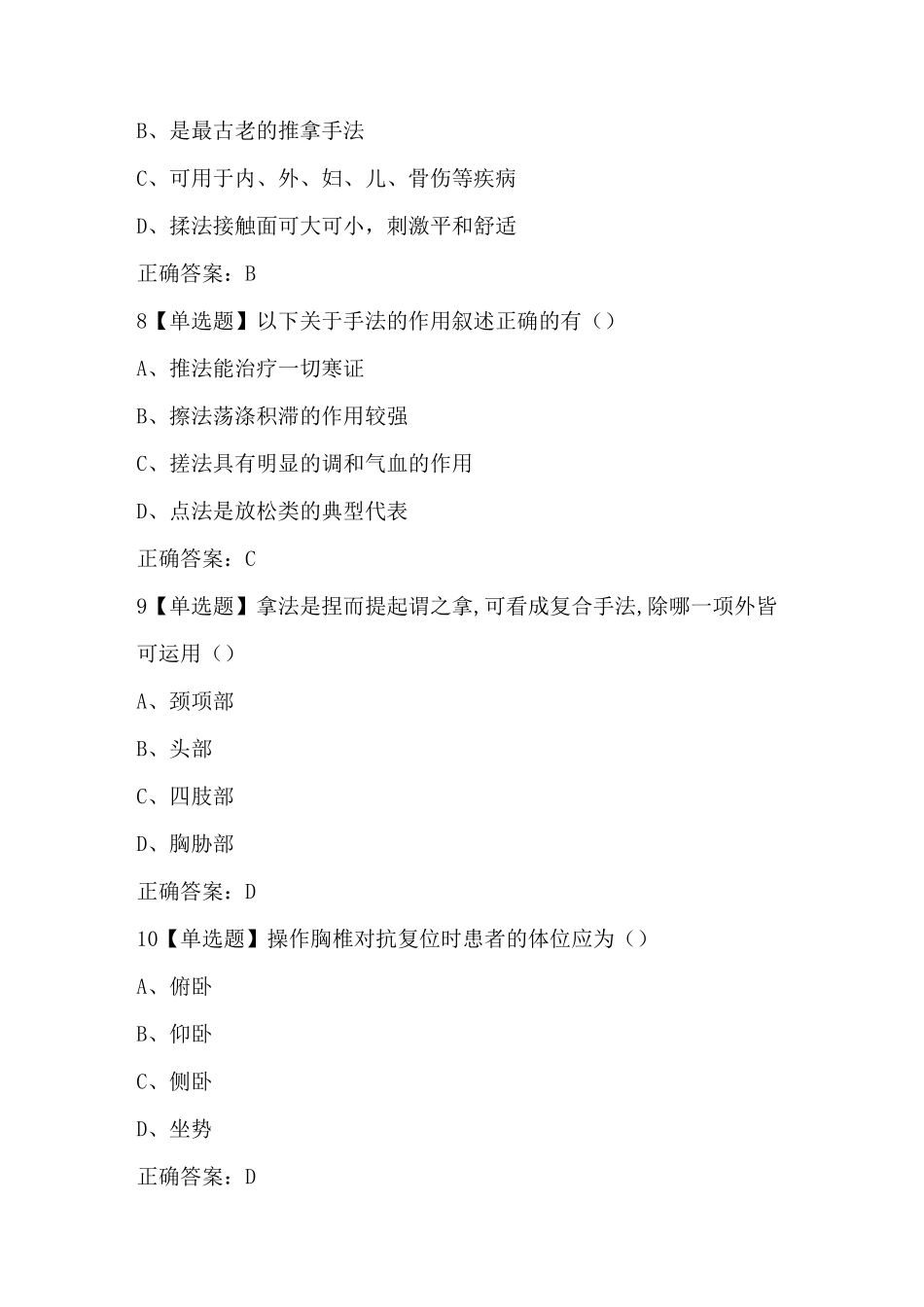 B、是最古老的推拿手法

C、可用于内、外、妇、儿、骨伤等疾病

D、揉法接触面可大可小，刺激平和舒适

正确答案：B

8【单选题】以下关于手法的作用叙述正确的有（）

A、推法能治疗一切寒证

B、擦法荡涤积滞的作用较强

C、搓法具有明显的调和气血的作用

D、点法是放松类的典型代表

正确答案：C

9【单选题】拿法是捏而提起谓之拿,可看成复合手法,除哪一项外皆可运用（）

A、颈项部

B、头部

C、四肢部

D、胸胁部

正确答案：D

10【单选题】操作胸椎对抗复位时患者的体位应为（）

A、俯卧

B、仰卧

C、侧卧

D、坐势

正确答案：D